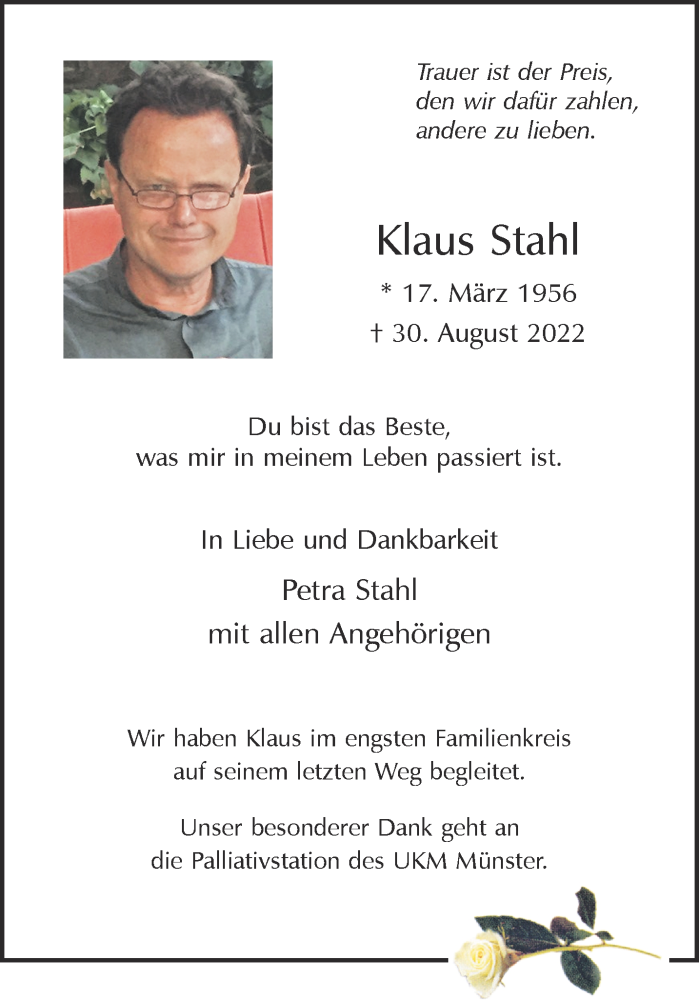 Trauer ist der Preis,
den wir dafür zahlen,
andere zu lieben.

Klaus Stahl

* 17. März 1956
† 30. August 2022

Du bist das Beste,
was mir in meinem Leben passiert ist.

In Liebe und Dankbarkeit

Petra Stahl
mit allen Angehörigen

Wir haben Klaus im engsten Familienkreis
auf seinem letzten Weg begleitet.

Unser besonderer Dank geht an
die Palliativstation des UKM Münster.